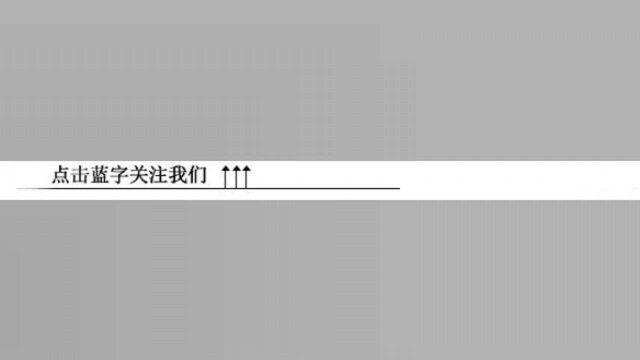 点击蓝字关注我们 ↑↑↑